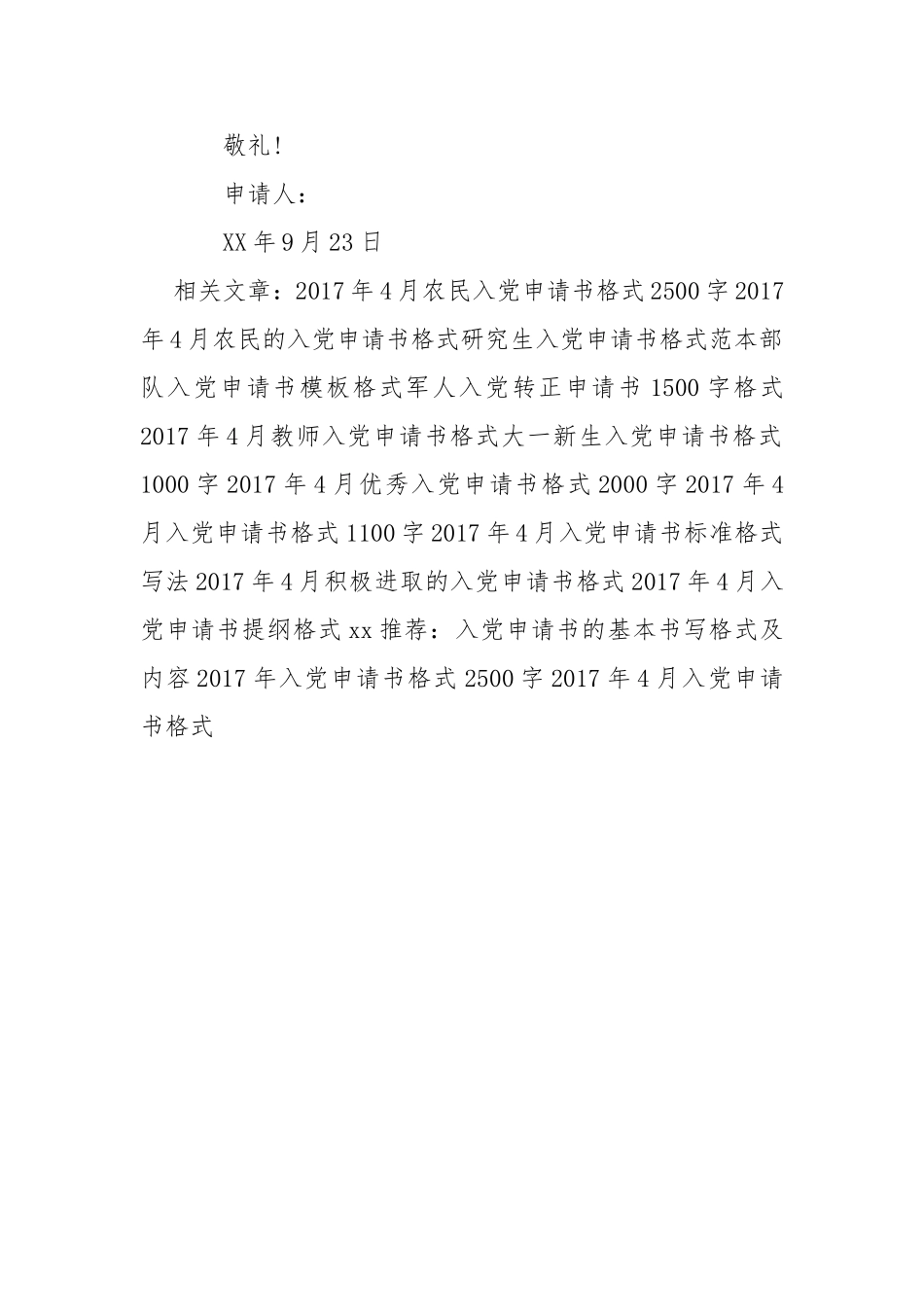 敬礼!

申请人:

XX年9月23日

相关文章:2017年4月农民入党申请书格式2500字2017年4月农民的入党申请书格式研究生入党申请书格式范本部队入党申请书模板格式军人入党转正申请书1500字格式2017年4月教师入党申请书格式大一新生入党申请书格式1000字2017年4月优秀入党申请书格式2000字2017年4月入党申请书格式1100字2017年4月入党申请书标准格式写法2017年4月积极进取的入党申请书格式2017年4月入党申请书提纲格式xx推荐:入党申请书的基本书写格式及内容2017年入党申请书格式2500字2017年4月入党申请书格式